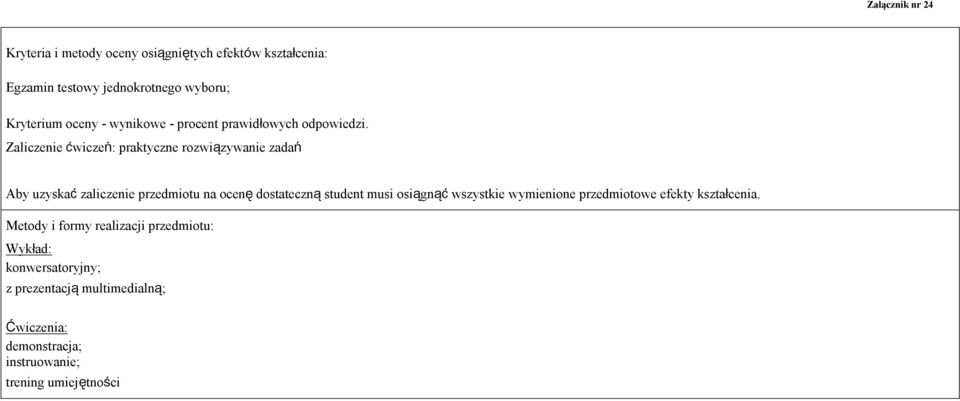 Załącznik nr 24

Kryteria i metody oceny osiągniętych efektów kształcenia:

Egzamin testowy jednokrotnego wyboru;

Kryterium oceny - wynikowe - procent prawidłowych odpowiedzi.

Zaliczenie ćwiczeń: praktyczne rozwiązywanie zadań

Aby uzyskać zaliczenie przedmiotu na ocenę dostateczną student musi osiągnąć wszystkie wymienione przedmiotowe efekty kształcenia.

Metody i formy realizacji przedmiotu:

Wykład:
konwersatoryjny;
z prezentacją multimedialną;

Ćwiczenia:
demonstracja;
instruowanie;
trening umiejętności